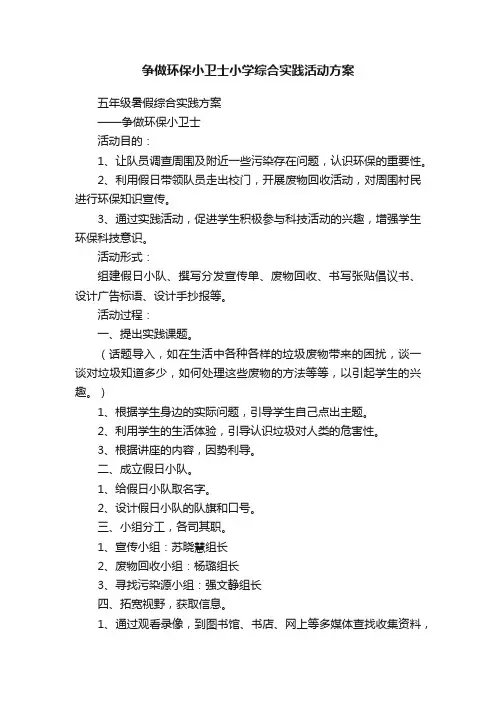 争做环保小卫士小学综合实践活动方案

五年级暑假综合实践方案

——争做环保小卫士

活动目的：

1、让队员调查周围及附近一些污染存在问题，认识环保的重要性。

2、利用假日带领队员走出校门，开展废物回收活动，对周围村民进行环保知识宣传。

3、通过实践活动，促进学生积极参与科技活动的兴趣，增强学生环保科技意识。

活动形式：

组建假日小队、撰写分发宣传单、废物回收、书写张贴倡议书、设计广告标语、设计手抄报等。

活动过程：

一、提出实践课题。

（话题导入，如在生活中各种各样的垃圾废物带来的困扰，谈一谈对垃圾知道多少，如何处理这些废物的方法等等，以引起学生的兴趣。）

1、根据学生身边的实际问题，引导学生自己点出主题。

2、利用学生的生活体验，引导认识垃圾对人类的危害性。

3、根据讲座的内容，因势利导。

二、成立假日小队。

1、给假日小队取名字。

2、设计假日小队的队旗和口号。

三、小组分工，各司其职。

1、宣传小组：苏晓慧组长

2、废物回收小组：杨璐组长

3、寻找污染源小组：强文静组长

四、拓宽视野，获取信息。

1、通过观看录像，到图书馆、书店、网上等多媒体查找收集资料，